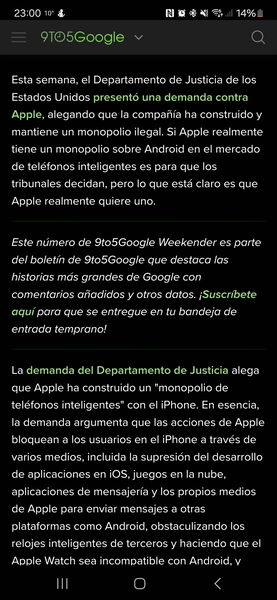 23:00 10° 14%

9TO5Google

Esta semana, el Departamento de Justicia de los Estados Unidos presentó una demanda contra Apple, alegando que la compañía ha construido y mantiene un monopolio ilegal. Si Apple realmente tiene un monopolio sobre Android en el mercado de teléfonos inteligentes es para que los tribunales decidan, pero lo que está claro es que Apple realmente quiere uno.

Este número de 9to5Google Weekender es parte del boletín de 9to5Google que destaca las historias más grandes de Google con comentarios añadidos y otros datos. ¡Suscríbete aquí para que se entregue en tu bandeja de entrada temprano!

La demanda del Departamento de Justicia alega que Apple ha construido un "monopolio de teléfonos inteligentes" con el iPhone. En esencia, la demanda argumenta que las acciones de Apple bloquean a los usuarios en el iPhone a través de varios medios, incluida la supresión del desarrollo de aplicaciones en iOS, juegos en la nube, aplicaciones de mensajería y los propios medios de Apple para enviar mensajes a otras plataformas como Android, obstaculizando los relojes inteligentes de terceros y haciendo que el Apple Watch sea incompatible con Android, y